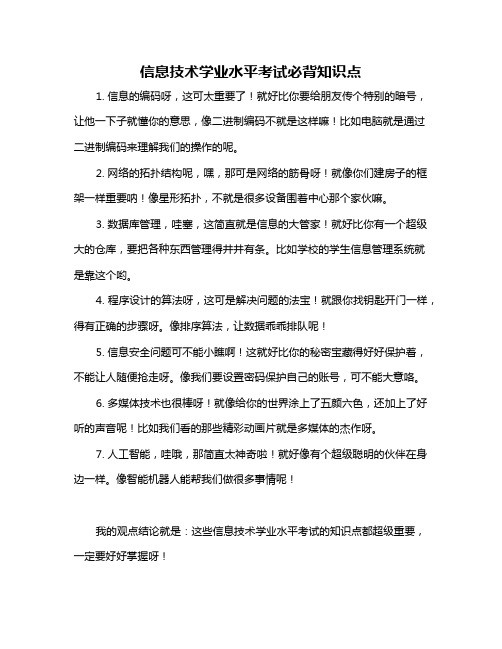 信息技术学业水平考试必背知识点

1. 信息的编码呀，这可太重要了！就好比你要给朋友传个特别的暗号，让他一下子就懂你的意思，像二进制编码不就是这样嘛！比如电脑就是通过二进制编码来理解我们的操作的呢。

2. 网络的拓扑结构呢，嘿，那可是网络的筋骨呀！就像你们建房子的框架一样重要呐！像星形拓扑，不就是很多设备围着中心那个家伙嘛。

3. 数据库管理，哇塞，这简直就是信息的大管家！就好比你有一个超级大的仓库，要把各种东西管理得井井有条。比如学校的学生信息管理系统就是靠这个哟。

4. 程序设计的算法呀，这可是解决问题的法宝！就跟你找钥匙开门一样，得有正确的步骤呀。像排序算法，让数据乖乖排队呢！

5. 信息安全问题可不能小瞧啊！这就好比你的秘密宝藏得好好保护着，不能让人随便抢走呀。像我们要设置密码保护自己的账号，可不能大意咯。

6. 多媒体技术也很棒呀！就像给你的世界涂上了五颜六色，还加上了好听的声音呢！比如我们看的那些精彩动画片就是多媒体的杰作呀。

7. 人工智能，哇哦，那简直太神奇啦！就好像有个超级聪明的伙伴在身边一样。像智能机器人能帮我们做很多事情呢！

我的观点结论就是：这些信息技术学业水平考试的知识点都超级重要，一定要好好掌握呀！